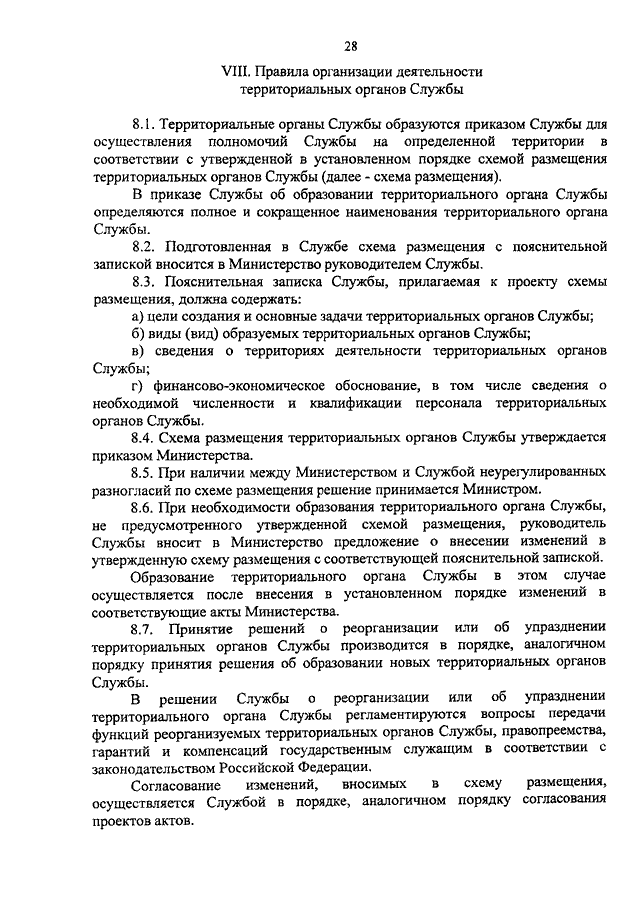 28

VIII. Правила организации деятельности территориальных органов Службы

8.1. Территориальные органы Службы образуются приказом Службы для осуществления полномочий Службы на определенной территории в соответствии с утвержденной в установленном порядке схемой размещения территориальных органов Службы (далее - схема размещения).

В приказе Службы об образовании территориального органа Службы определяются полное и сокращенное наименования территориального органа Службы.

8.2. Подготовленная в Службе схема размещения с пояснительной запиской вносится в Министерство руководителем Службы.

8.3. Пояснительная записка Службы, прилагаемая к проекту схемы размещения, должна содержать:

а) цели создания и основные задачи территориальных органов Службы;

б) виды (вид) образуемых территориальных органов Службы;

в) сведения о территориях деятельности территориальных органов Службы;

г) финансово-экономическое обоснование, в том числе сведения о необходимой численности и квалификации персонала территориальных органов Службы.

8.4. Схема размещения территориальных органов Службы утверждается приказом Министерства.

8.5. При наличии между Министерством и Службой неурегулированных разногласий по схеме размещения решение принимается Министром.

8.6. При необходимости образования территориального органа Службы, не предусмотренного утвержденной схемой размещения, руководитель Службы вносит в Министерство предложение о внесении изменений в утвержденную схему размещения с соответствующей пояснительной запиской.

Образование территориального органа Службы в этом случае осуществляется после внесения в установленном порядке изменений в соответствующие акты Министерства.

8.7. Принятие решений о реорганизации или об упразднении территориальных органов Службы производится в порядке, аналогичном порядку принятия решения об образовании новых территориальных органов Службы.

В решении Службы о реорганизации или об упразднении территориального органа Службы регламентируются вопросы передачи функций реорганизуемых территориальных органов Службы, правопреемства, гарантий и компенсаций государственным служащим в соответствии с законодательством Российской Федерации.

Согласование изменений, вносимых в схему размещения, осуществляется Службой в порядке, аналогичном порядку согласования проектов актов.